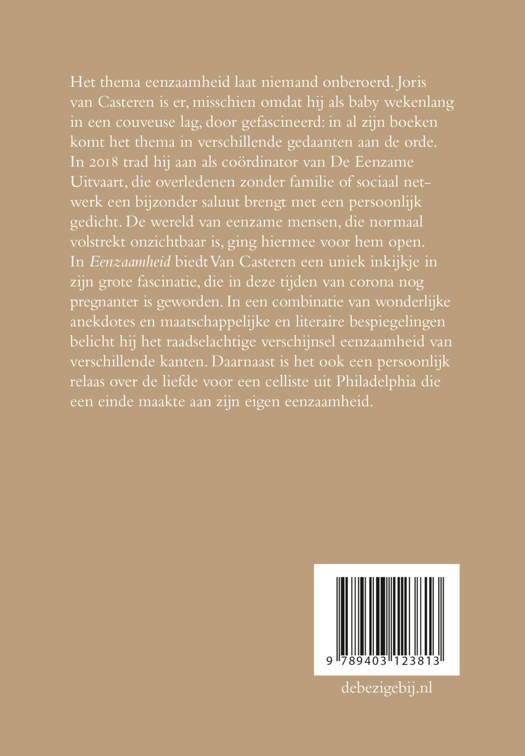 Het thema eenzaamheid laat niemand onberoerd. Joris van Casteren is er, misschien omdat hij als baby wekenlang in een couveuse lag, door gefascineerd: in al zijn boeken komt het thema in verschillende gedaanten aan de orde. In 2018 trad hij aan als coördinator van De Eenzame Uitvaart, die overledenen zonder familie of sociaal netwerk een bijzonder saluut brengt met een persoonlijk gedicht. De wereld van eenzame mensen, die normaal volstrekt onzichtbaar is, ging hiermee voor hem open. In Eenzaamheid biedt Van Casteren een uniek inkijkje in zijn grote fascinatie, die in deze tijden van corona nog pregnanter is geworden. In een combinatie van wonderlijke anekdotes en maatschappelijke en literaire bespiegelingen belicht hij het raadselachtige verschijnsel eenzaamheid van verschillende kanten. Daarnaast is het ook een persoonlijk relaas over de liefde voor een celliste uit Philadelphia die een einde maakte aan zijn eigen eenzaamheid.

9 789403 123813

debezigebij.nl